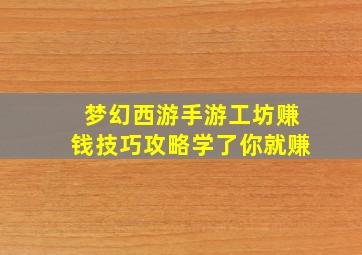 梦幻西游手游工坊赚钱技巧攻略学了你就赚